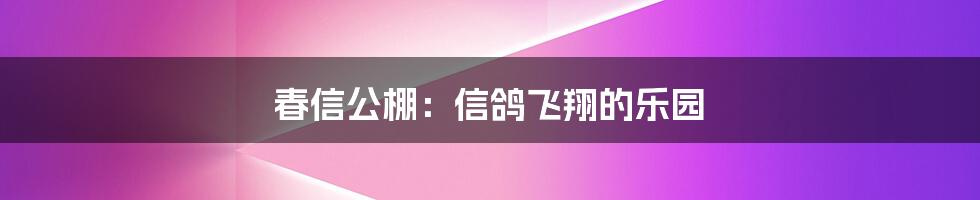 春信公棚：信鸽飞翔的乐园